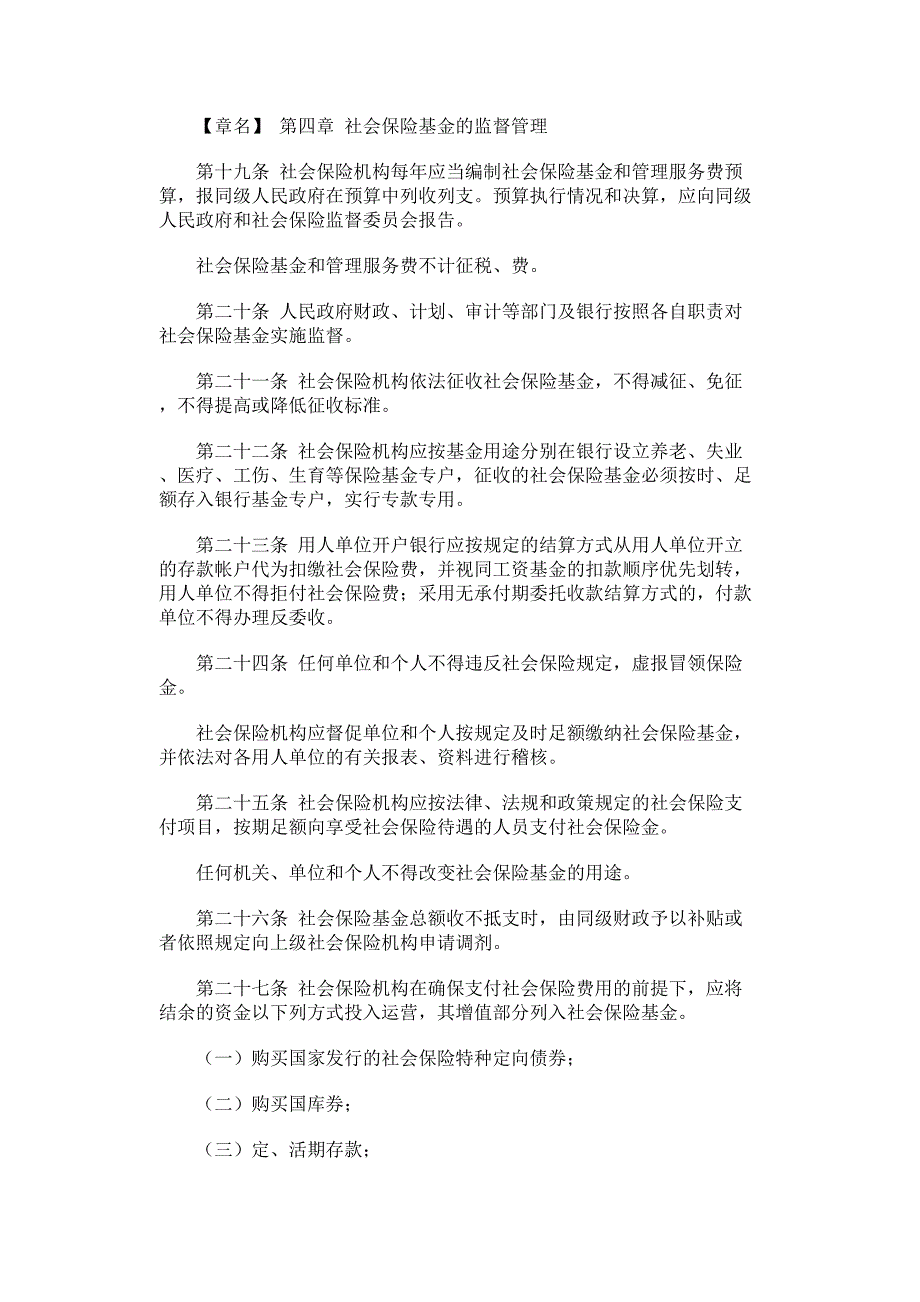 【章名】 第四章 社会保险基金的监督管理

第十九条 社会保险机构每年应当编制社会保险基金和管理服务费预算，报同级人民政府在预算中列收列支。预算执行情况和决算，应向同级人民政府和社会保险监督委员会报告。

社会保险基金和管理服务费不计征税、费。

第二十条 人民政府财政、计划、审计等部门及银行按照各自职责对社会保险基金实施监督。

第二十一条 社会保险机构依法征收社会保险基金，不得减征、免征，不得提高或降低征收标准。

第二十二条 社会保险机构应按基金用途分别在银行设立养老、失业、医疗、工伤、生育等保险基金专户，征收的社会保险基金必须按时、足额存入银行基金专户，实行专款专用。

第二十三条 用人单位开户银行应按规定的结算方式从用人单位开立的存款帐户代为扣缴社会保险费，并视同工资基金的扣款顺序优先划转，用人单位不得拒付社会保险费；采用无承付期委托收款结算方式的，付款单位不得办理反委收。

第二十四条 任何单位和个人不得违反社会保险规定，虚报冒领保险金。

社会保险机构应督促单位和个人按规定及时足额缴纳社会保险基金，并依法对各用人单位的有关报表、资料进行稽核。

第二十五条 社会保险机构应按法律、法规和政策规定的社会保险支付项目，按期足额向享受社会保险待遇的人员支付社会保险金。

任何机关、单位和个人不得改变社会保险基金的用途。

第二十六条 社会保险基金总额收不抵支时，由同级财政予以补贴或者依照规定向上级社会保险机构申请调剂。

第二十七条 社会保险机构在确保支付社会保险费用的前提下，应将结余的资金以下列方式投入运营，其增值部分列入社会保险基金。

（一）购买国家发行的社会保险特种定向债券；

（二）购买国库券；

（三）定、活期存款；